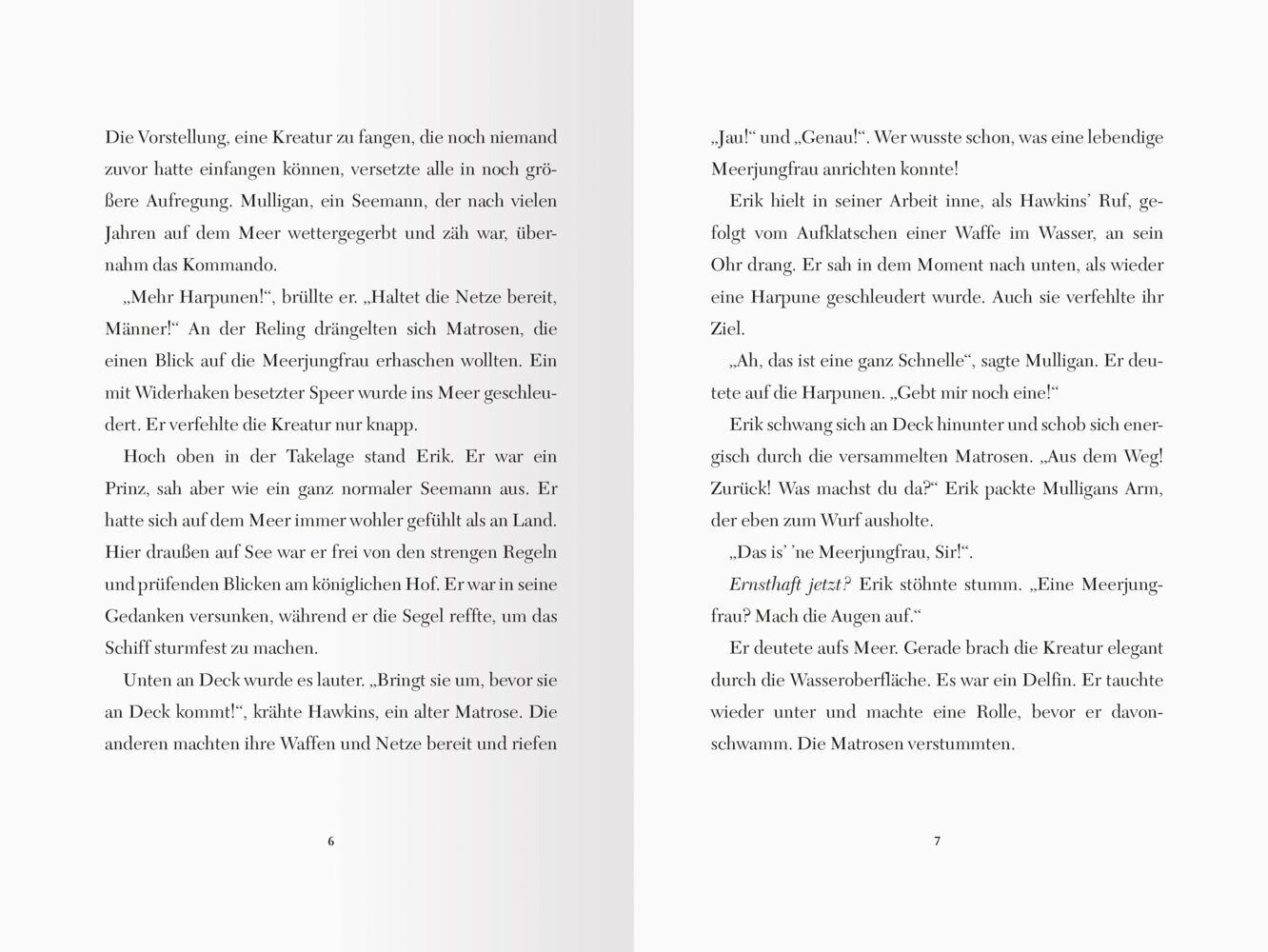 Die Vorstellung, eine Kreatur zu fangen, die noch niemand zuvor hatte einfangen können, versetzte alle in noch größere Aufregung. Mulligan, ein Seemann, der nach vielen Jahren auf dem Meer wettergegerbt und zäh war, übernahm das Kommando.

„Mehr Harpunen!“, brüllte er. „Haltet die Netze bereit, Männer!“ An der Reling drängelten sich Matrosen, die einen Blick auf die Meerjungfrau erhaschen wollten. Ein mit Widerhaken besetzter Speer wurde ins Meer geschleudert. Er verfehlte die Kreatur nur knapp.

Hoch oben in der Takelage stand Erik. Er war ein Prinz, sah aber wie ein ganz normaler Seemann aus. Er hatte sich auf dem Meer immer wohler gefühlt als an Land. Hier draußen auf See war er frei von den strengen Regeln und prüfenden Blicken am königlichen Hof. Er war in seine Gedanken versunken, während er die Segel reffte, um das Schiff sturmfest zu machen.

Unten an Deck wurde es lauter. „Bringt sie um, bevor sie an Deck kommt!“, krähte Hawkins, ein alter Matrose. Die anderen machten ihre Waffen und Netze bereit und riefen

6

„Jau!“ und „Genau!“. Wer wusste schon, was eine lebendige Meerjungfrau anrichten konnte!

Erik hielt in seiner Arbeit inne, als Hawkins’ Ruf, gefolgt vom Aufklatschen einer Waffe im Wasser, an sein Ohr drang. Er sah in dem Moment nach unten, als wieder eine Harpune geschleudert wurde. Auch sie verfehlte ihr Ziel.

„Ah, das ist eine ganz Schnelle“, sagte Mulligan. Er deutete auf die Harpunen. „Gebt mir noch eine!“

Erik schwang sich an Deck hinunter und schob sich energisch durch die versammelten Matrosen. „Aus dem Weg! Zurück! Was machst du da?“ Erik packte Mulligans Arm, der eben zum Wurf ausholte.

„Das is’ ’ne Meerjungfrau, Sir!“.

Ernsthaft jetzt? Erik stöhnte stumm. „Eine Meerjungfrau? Mach die Augen auf.“

Er deutete aufs Meer. Gerade brach die Kreatur elegant durch die Wasseroberfläche. Es war ein Delfin. Er tauchte wieder unter und machte eine Rolle, bevor er davonschwamm. Die Matrosen verstummten.

7